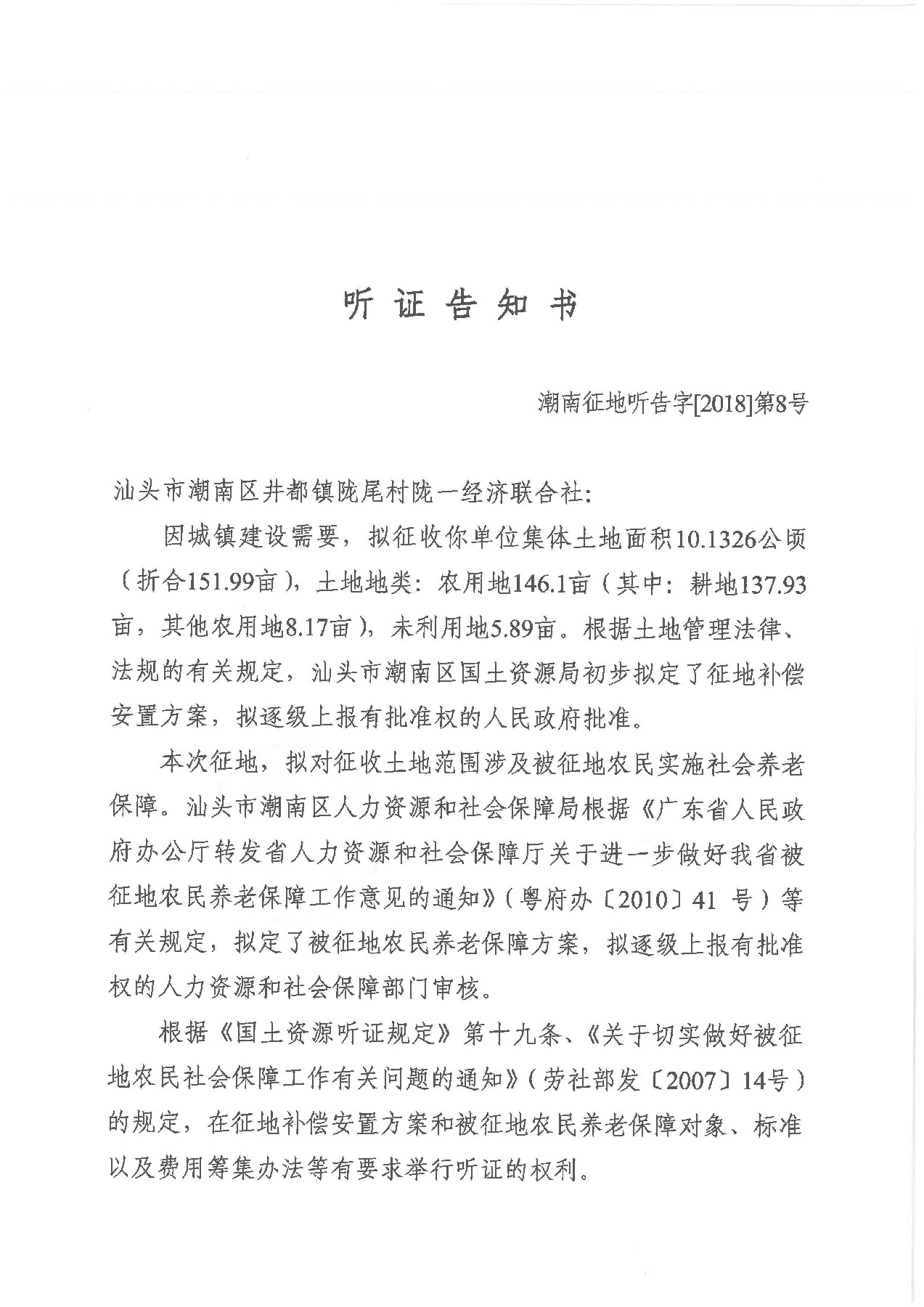 听证告知书

潮南征地听告字[2018]第8号

汕头市潮南区井都镇陇尾村陇一经济联合社:

因城镇建设需要，拟征收你单位集体土地面积10.1326公顷（折合151.99亩），土地地类：农用地146.1亩（其中：耕地137.93亩，其他农用地8.17亩），未利用地5.89亩。根据土地管理法律、法规的有关规定，汕头市潮南区国土资源局初步拟定了征地补偿安置方案，拟逐级上报有批准权的人民政府批准。

本次征地，拟对征收土地范围涉及被征地农民实施社会养老保障。汕头市潮南区人力资源和社会保障局根据《广东省人民政府办公厅转发省人力资源和社会保障厅关于进一步做好我省被征地农民养老保障工作意见的通知》（粤府办〔2010〕41 号）等有关规定，拟定了被征地农民养老保障方案，拟逐级上报有批准权的人力资源和社会保障部门审核。

根据《国土资源听证规定》第十九条、《关于切实做好被征地农民社会保障工作有关问题的通知》（劳社部发〔2007〕14号）的规定，在征地补偿安置方案和被征地农民养老保障对象、标准以及费用筹集办法等有要求举行听证的权利。